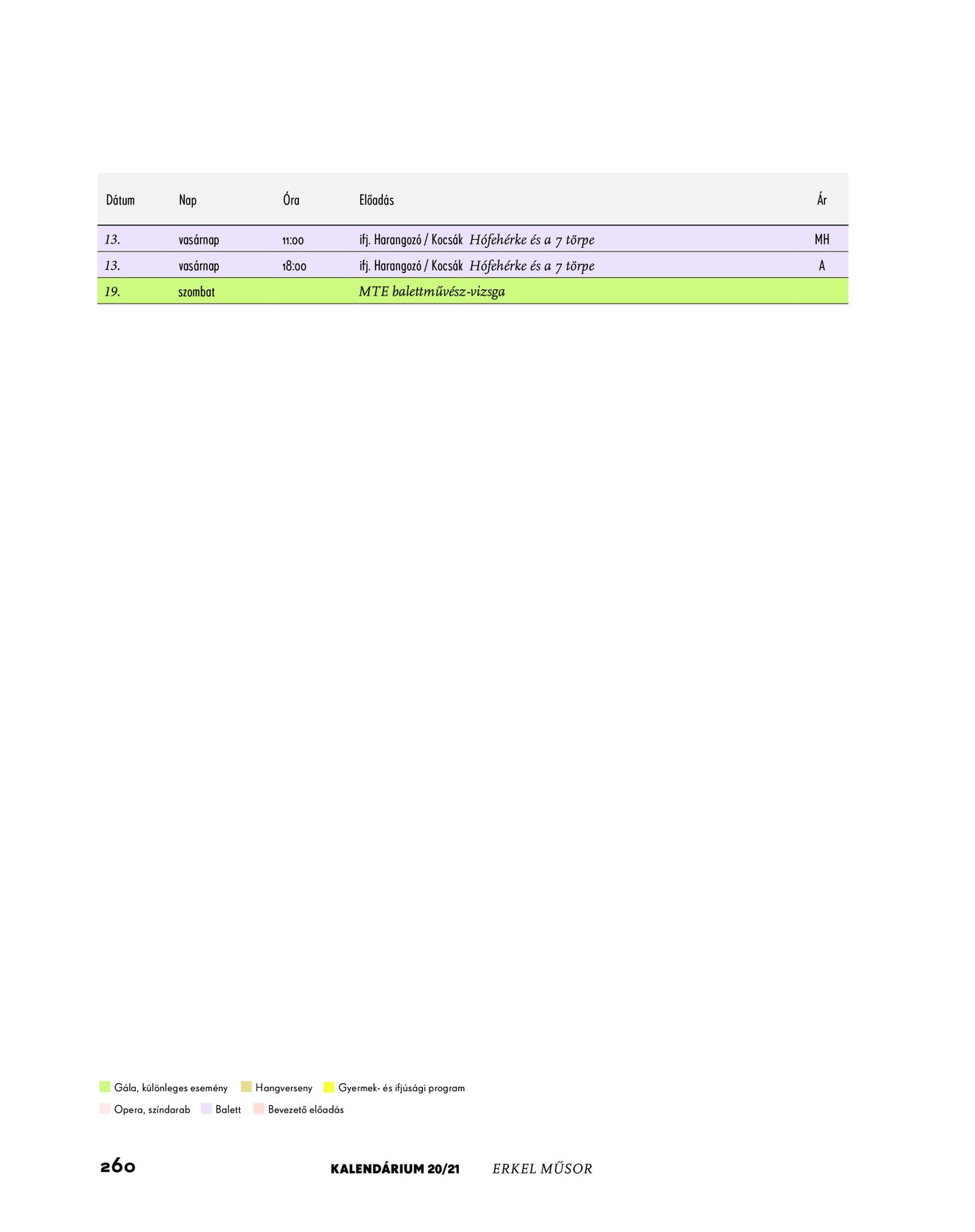 | Dátum | Nap | Óra | Előadás | Ár |
|---|---|---|---|---|
| 13. | vasárnap | 11:00 | ifj. Harangozó / Kocsák Hófehérke és a 7 törpe | MH |
| 13. | vasárnap | 18:00 | ifj. Harangozó / Kocsák Hófehérke és a 7 törpe | A |
| 19. | szombat | | MTE balettművész-vizsga | |

Gála, különleges esemény Hangverseny Gyermek- és ifjúsági program
Opera, színdarab Balett Bevezető előadás

260 KALENDÁRIUM 20/21 ERKEL MŰSOR